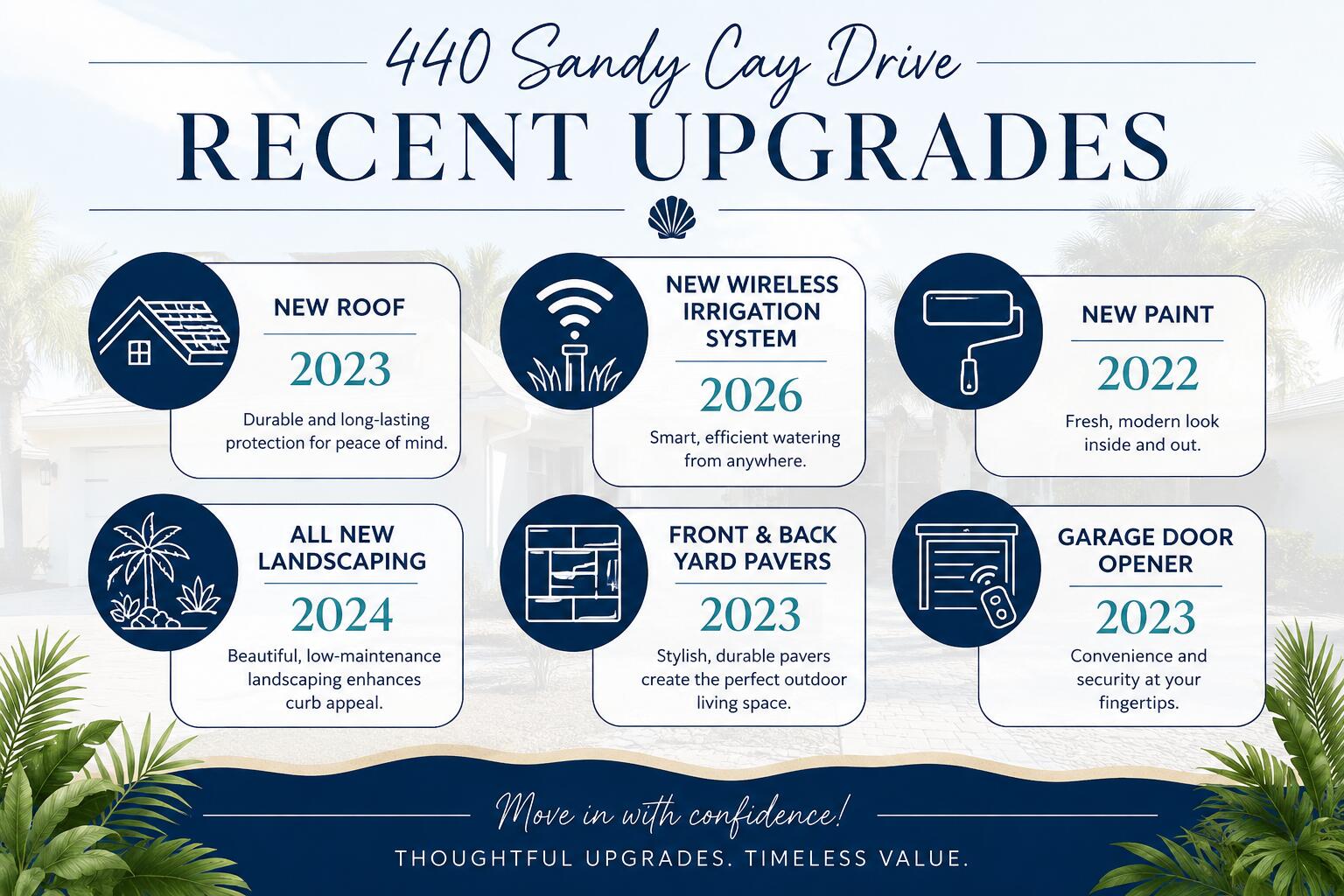 440 Sandy Cay Drive

RECENT UPGRADES

NEW ROOF

2023

Durable and long-lasting protection for peace of mind.

NEW WIRELESS IRRIGATION SYSTEM

2026

Smart, efficient watering from anywhere.

NEW PAINT

2022

Fresh, modern look inside and out.

ALL NEW LANDSCAPING

2024

Beautiful, low-maintenance landscaping enhances curb appeal.

FRONT & BACK YARD PAVERS

2023

Stylish, durable pavers create the perfect outdoor living space.

GARAGE DOOR OPENER

2023

Convenience and security at your fingertips.

Move in with confidence!

THOUGHTFUL UPGRADES. TIMELESS VALUE.